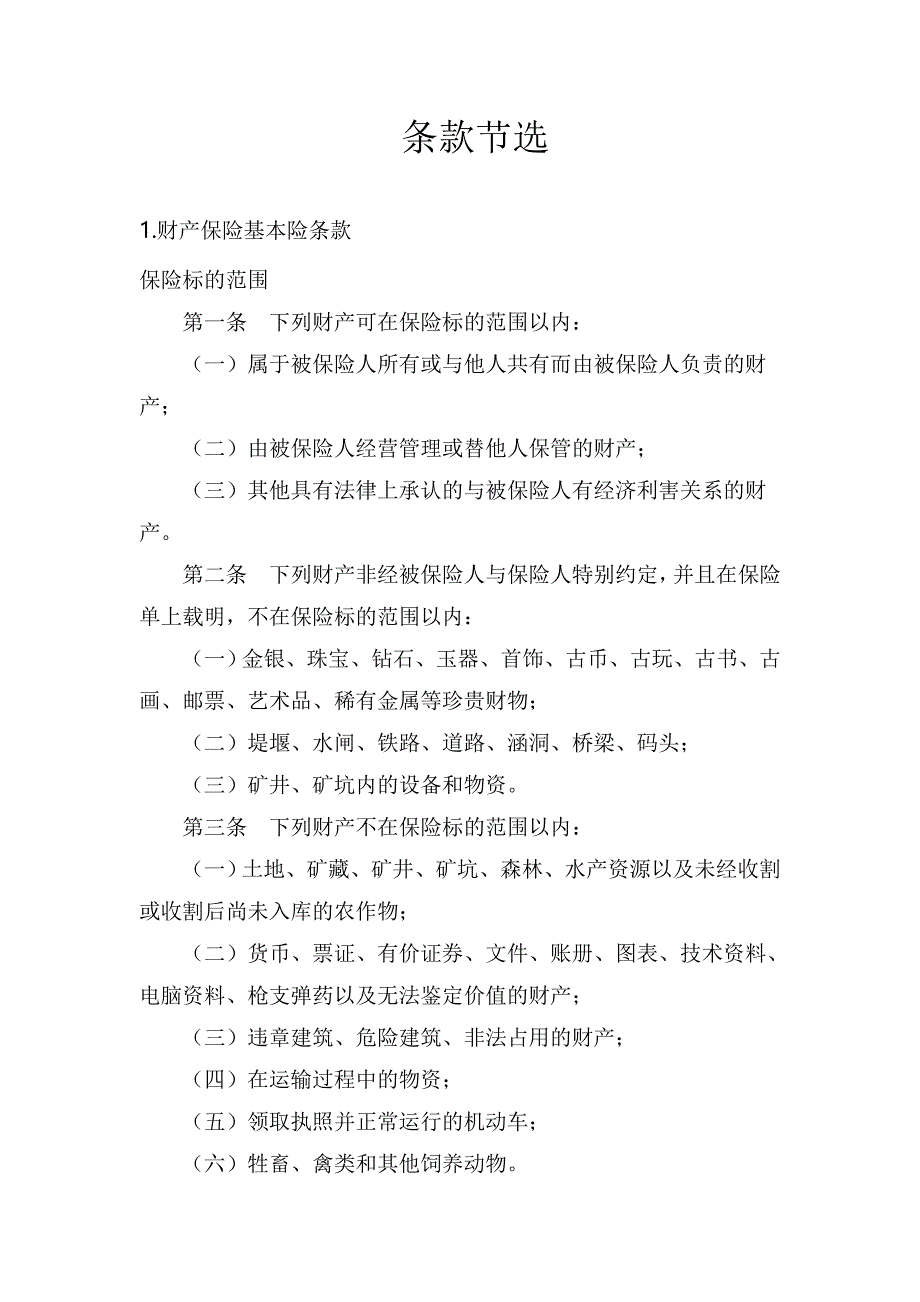 条款节选

1.财产保险基本险条款

保险标的范围

第一条　下列财产可在保险标的范围以内：

（一）属于被保险人所有或与他人共有而由被保险人负责的财产；

（二）由被保险人经营管理或替他人保管的财产；

（三）其他具有法律上承认的与被保险人有经济利害关系的财产。

第二条　下列财产非经被保险人与保险人特别约定，并且在保险单上载明，不在保险标的范围以内：

（一）金银、珠宝、钻石、玉器、首饰、古币、古玩、古书、古画、邮票、艺术品、稀有金属等珍贵财物；

（二）堤堰、水闸、铁路、道路、涵洞、桥梁、码头；

（三）矿井、矿坑内的设备和物资。

第三条　下列财产不在保险标的范围以内：

（一）土地、矿藏、矿井、矿坑、森林、水产资源以及未经收割或收割后尚未入库的农作物；

（二）货币、票证、有价证券、文件、账册、图表、技术资料、电脑资料、枪支弹药以及无法鉴定价值的财产；

（三）违章建筑、危险建筑、非法占用的财产；

（四）在运输过程中的物资；

（五）领取执照并正常运行的机动车；

（六）牲畜、禽类和其他饲养动物。